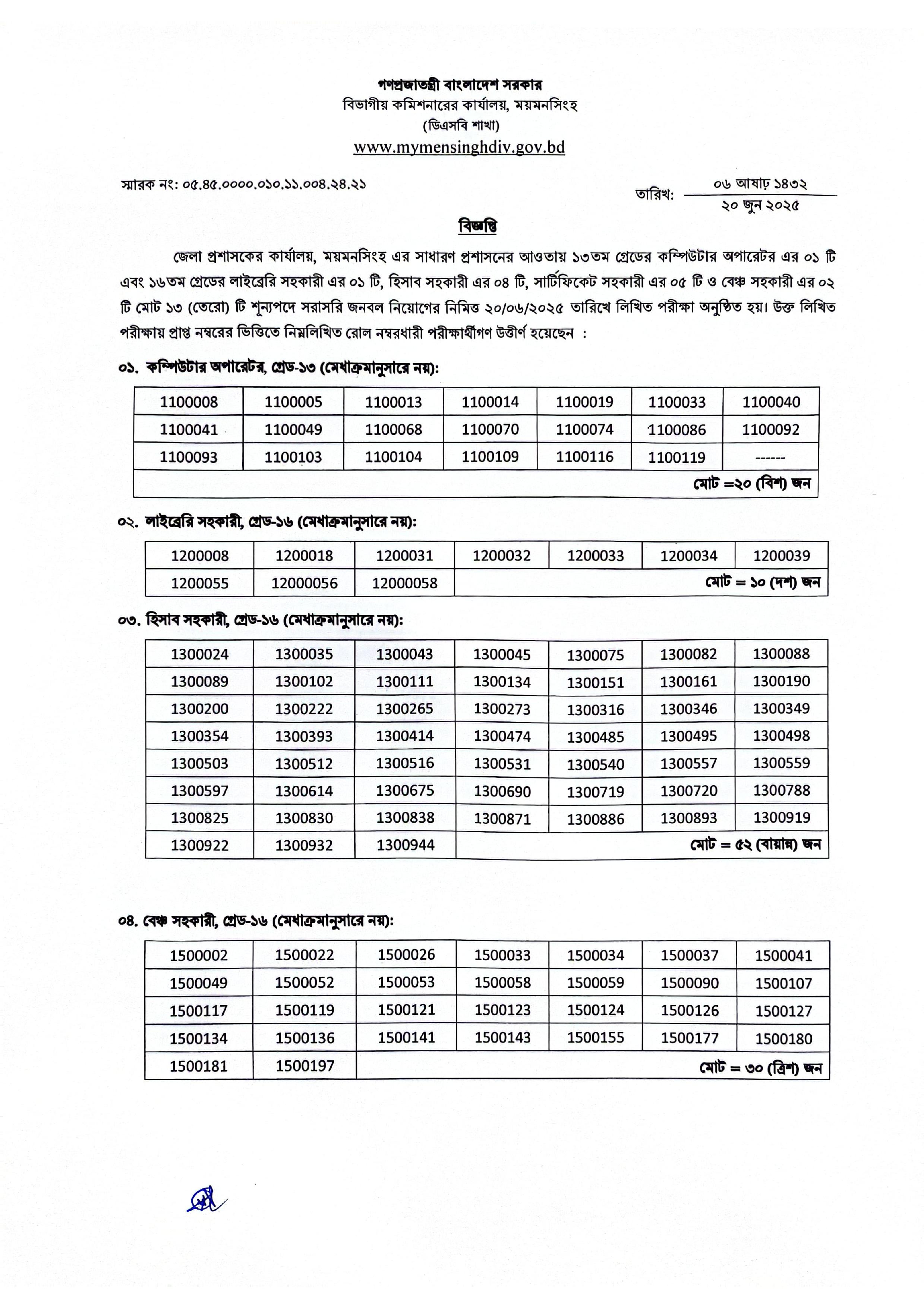 গণপ্রজাতন্ত্রী বাংলাদেশ সরকার
বিভাগীয় কমিশনারের কার্যালয়, ময়মনসিংহ
(ডিএসবি শাখা)
www.mymensinghdiv.gov.bd

স্মারক নং: ০৫.৪৫.০০০০.০১০.১১.০০৪.২৪.২১

তারিখ: ০৬ আষাঢ় ১৪৩২
২০ জুন ২০২৫

বিজ্ঞপ্তি

জেলা প্রশাসকের কার্যালয়, ময়মনসিংহ এর সাধারণ প্রশাসনের আওতায় ১৩তম গ্রেডের কম্পিউটার অপারেটর এর ০১ টি এবং ১৬তম গ্রেডের লাইব্রেরি সহকারী এর ০১ টি, হিসাব সহকারী এর ০৪ টি, সার্টিফিকেট সহকারী এর ০৫ টি ও বেঞ্চ সহকারী এর ০২ টি মোট ১৩ (তেরো) টি শূন্যপদে সরাসরি জনবল নিয়োগের নিমিত্ত ২০/০৬/২০২৫ তারিখে লিখিত পরীক্ষা অনুষ্ঠিত হয়। উক্ত লিখিত পরীক্ষায় প্রাপ্ত নম্বরের ভিত্তিতে নিম্নলিখিত রোল নম্বরধারী পরীক্ষার্থীগণ উত্তীর্ণ হয়েছেন :

০১. কম্পিউটার অপারেটর, গ্রেড-১৩ (মেধাক্রমানুসারে নয়):

| 1100008 | 1100005 | 1100013 | 1100014 | 1100019 | 1100033 | 1100040 |
|---|---|---|---|---|---|---|
| 1100041 | 1100049 | 1100068 | 1100070 | 1100074 | 1100086 | 1100092 |
| 1100093 | 1100103 | 1100104 | 1100109 | 1100116 | 1100119 | ------ |
| মোট =২০ (বিশ) জন | | | | | | |

০২. লাইব্রেরি সহকারী, গ্রেড-১৬ (মেধাক্রমানুসারে নয়):

| 1200008 | 1200018 | 1200031 | 1200032 | 1200033 | 1200034 | 1200039 |
|---|---|---|---|---|---|---|
| 1200055 | 12000056 | 12000058 | মোট = ১০ (দশ) জন | | | |

০৩. হিসাব সহকারী, গ্রেড-১৬ (মেধাক্রমানুসারে নয়):

| 1300024 | 1300035 | 1300043 | 1300045 | 1300075 | 1300082 | 1300088 |
|---|---|---|---|---|---|---|
| 1300089 | 1300102 | 1300111 | 1300134 | 1300151 | 1300161 | 1300190 |
| 1300200 | 1300222 | 1300265 | 1300273 | 1300316 | 1300346 | 1300349 |
| 1300354 | 1300393 | 1300414 | 1300474 | 1300485 | 1300495 | 1300498 |
| 1300503 | 1300512 | 1300516 | 1300531 | 1300540 | 1300557 | 1300559 |
| 1300597 | 1300614 | 1300675 | 1300690 | 1300719 | 1300720 | 1300788 |
| 1300825 | 1300830 | 1300838 | 1300871 | 1300886 | 1300893 | 1300919 |
| 1300922 | 1300932 | 1300944 | মোট = ৫২ (বায়ান্ন) জন | | | |

০৪. বেঞ্চ সহকারী, গ্রেড-১৬ (মেধাক্রমানুসারে নয়):

| 1500002 | 1500022 | 1500026 | 1500033 | 1500034 | 1500037 | 1500041 |
|---|---|---|---|---|---|---|
| 1500049 | 1500052 | 1500053 | 1500058 | 1500059 | 1500090 | 1500107 |
| 1500117 | 1500119 | 1500121 | 1500123 | 1500124 | 1500126 | 1500127 |
| 1500134 | 1500136 | 1500141 | 1500143 | 1500155 | 1500177 | 1500180 |
| 1500181 | 1500197 | মোট = ৩০ (ত্রিশ) জন | | | | |